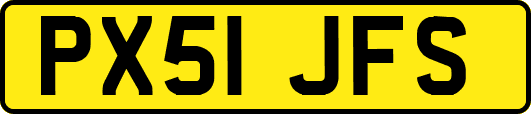 PX51 JFS